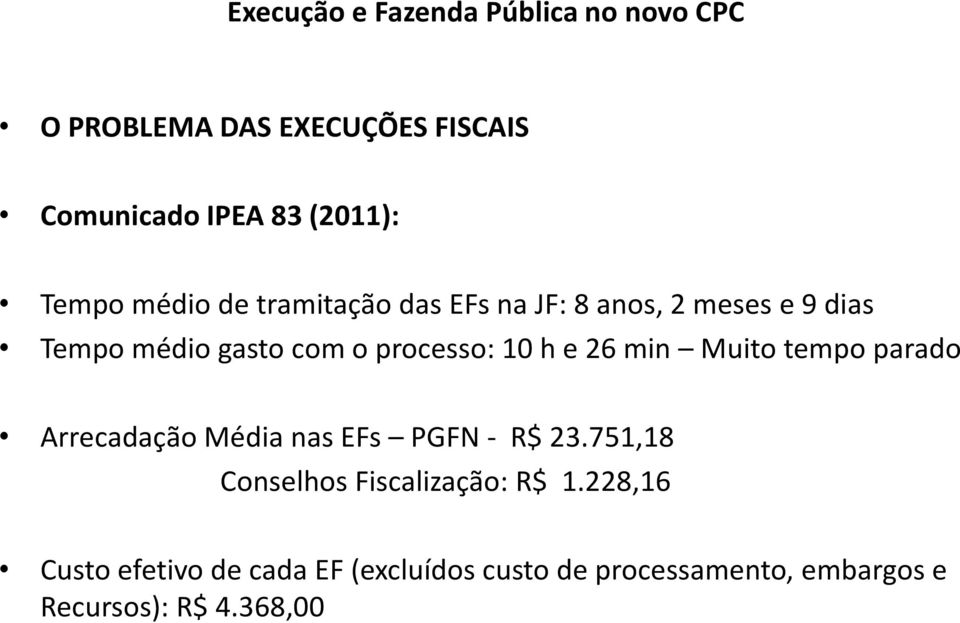 Execução e Fazenda Pública no novo CPC

• O PROBLEMA DAS EXECUÇÕES FISCAIS

• Comunicado IPEA 83 (2011):

• Tempo médio de tramitação das EFs na JF: 8 anos, 2 meses e 9 dias
• Tempo médio gasto com o processo: 10 h e 26 min – Muito tempo parado

• Arrecadação Média nas EFs – PGFN - R$ 23.751,18
Conselhos Fiscalização: R$ 1.228,16

• Custo efetivo de cada EF (excluídos custo de processamento, embargos e Recursos): R$ 4.368,00